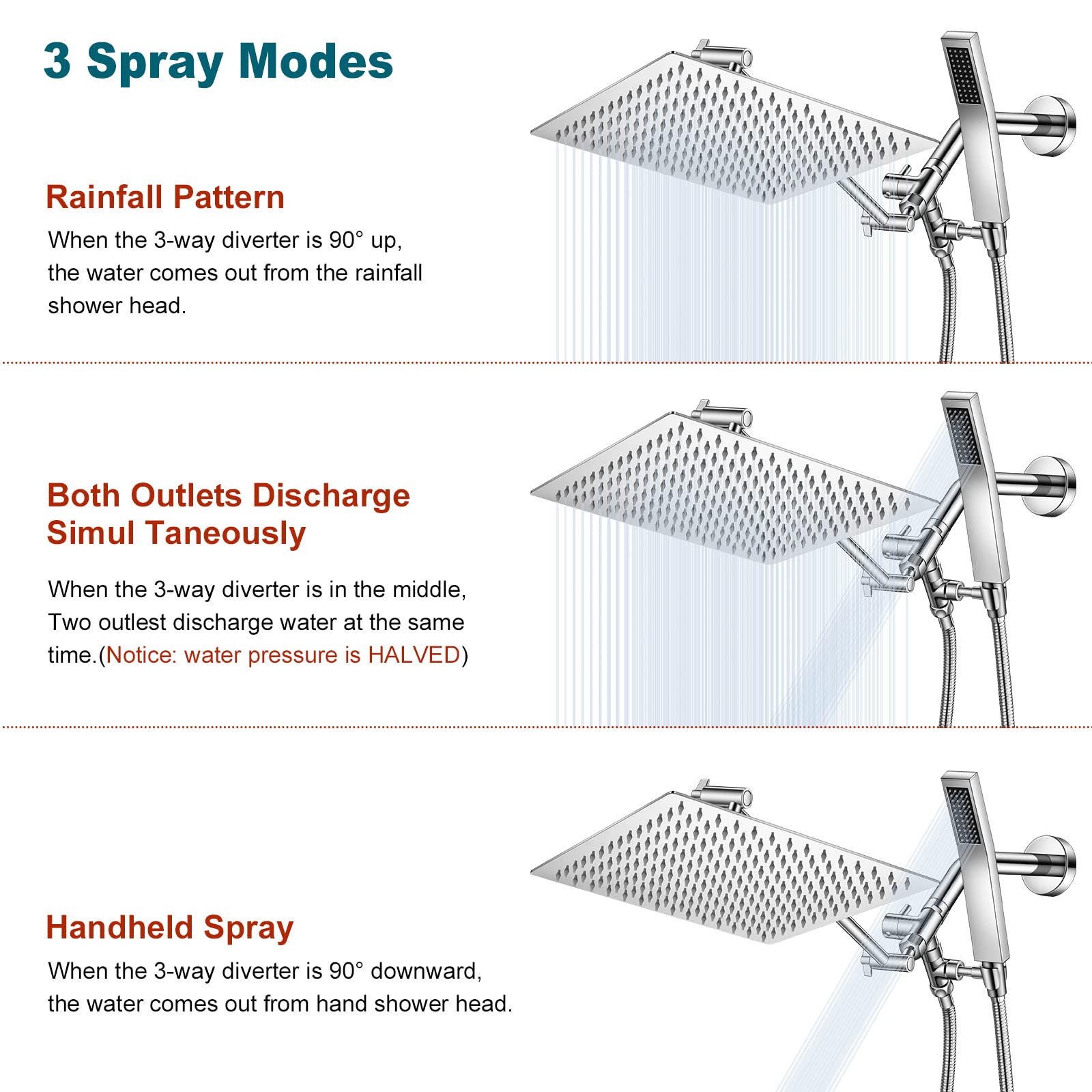 3 Spray Modes

Rainfall Pattern

When the 3-way diverter is 90° up, the water comes out from the rainfall shower head.

Both Outlets Discharge Simul Taneously

When the 3-way diverter is in the middle, Two outlest discharge water at the same time.(Notice: water pressure is HALVED)

Handheld Spray

When the 3-way diverter is 90° downward, the water comes out from hand shower head.